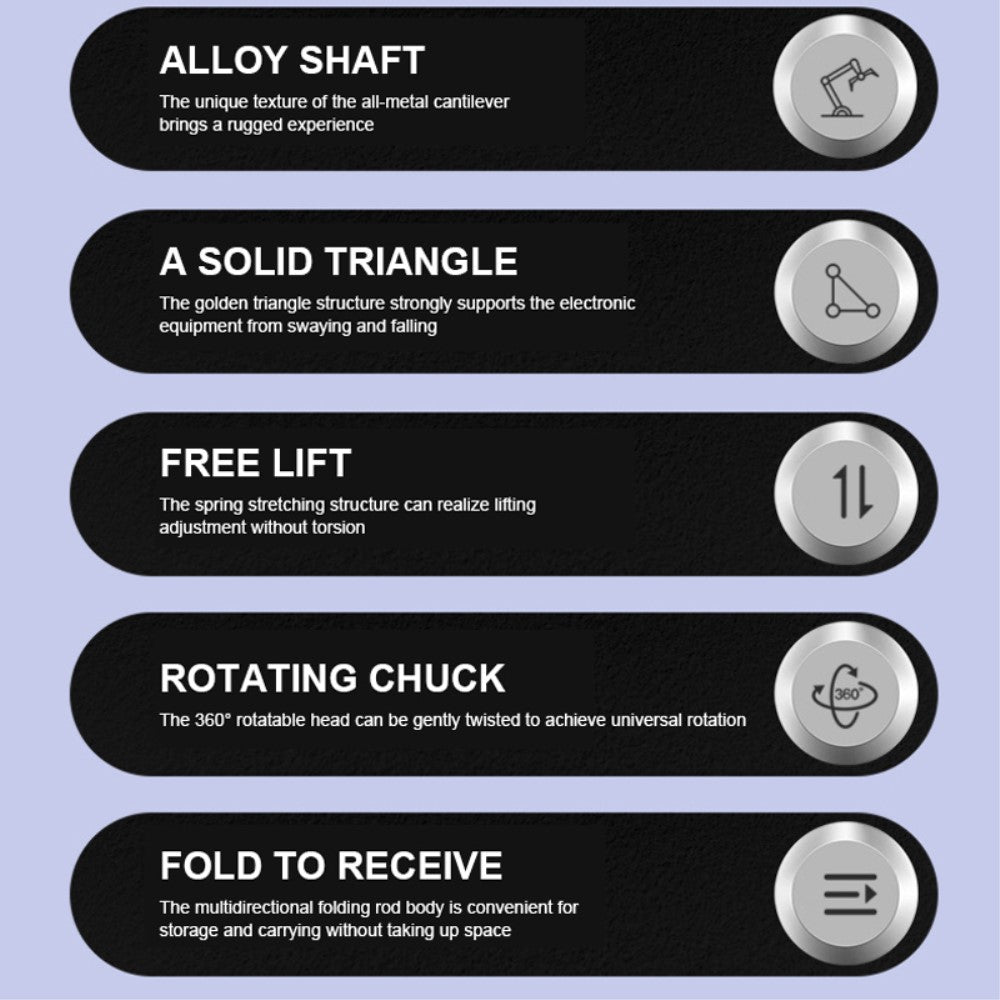 ALLOY SHAFT

The unique texture of the all-metal cantilever brings a rugged experience

A SOLID TRIANGLE

The golden triangle structure strongly supports the electronic equipment from swaying and falling

FREE LIFT

The spring stretching structure can realize lifting adjustment without torsion

ROTATING CHUCK

The 360° rotatable head can be gently twisted to achieve universal rotation

360°

FOLD TO RECEIVE

The multidirectional folding rod body is convenient for storage and carrying without taking up space